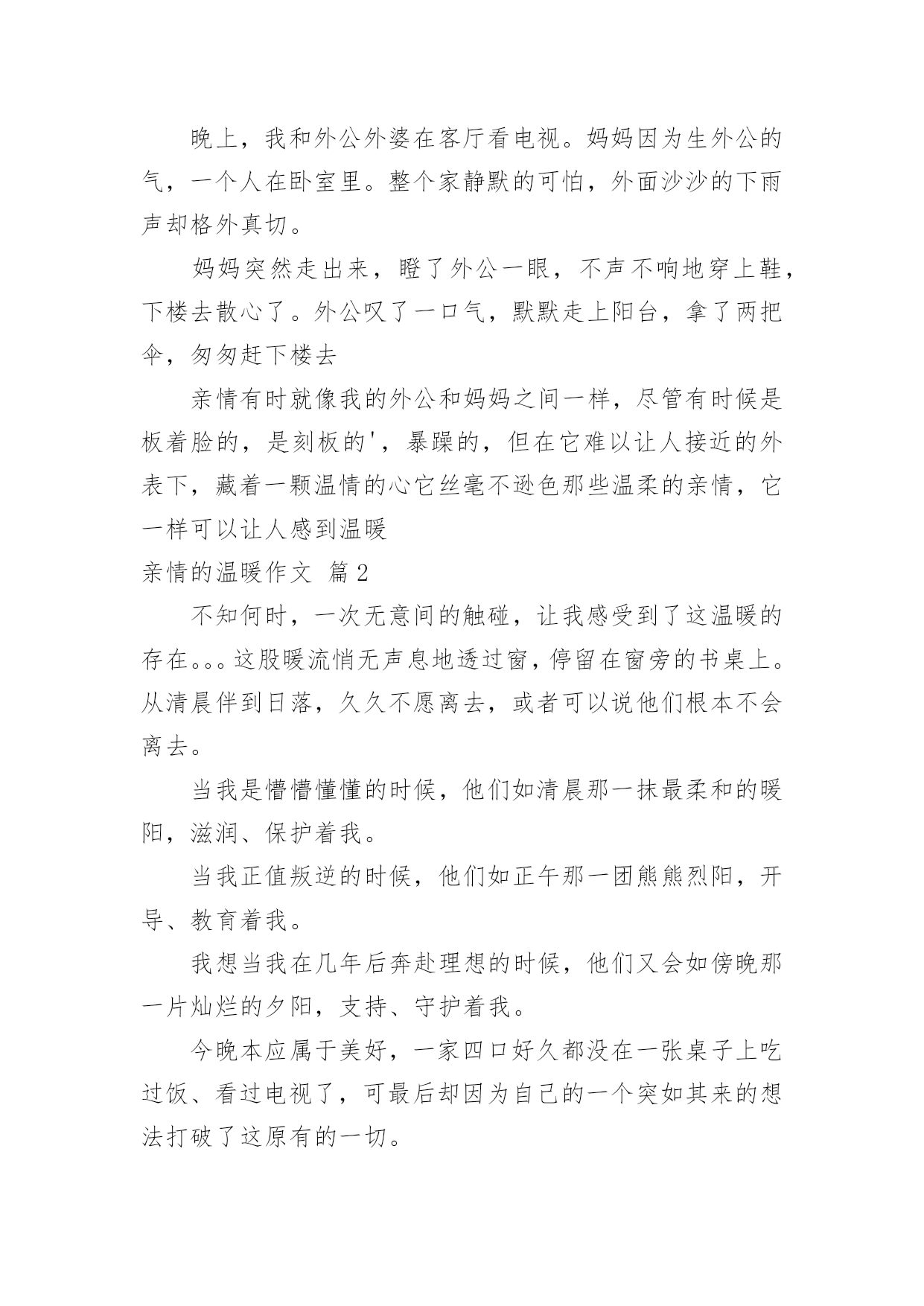 晚上，我和外公外婆在客厅看电视。妈妈因为生外公的气，一个人在卧室里。整个家静默的可怕，外面沙沙的下雨声却格外真切。

妈妈突然走出来，瞪了外公一眼，不声不响地穿上鞋，下楼去散心了。外公叹了一口气，默默走上阳台，拿了两把伞，匆匆赶下楼去

亲情有时就像我的外公和妈妈之间一样，尽管有时候是板着脸的，是刻板的'，暴躁的，但在它难以让人接近的外表下，藏着一颗温情的心它丝毫不逊色那些温柔的亲情，它一样可以让人感到温暖

亲情的温暖作文 篇2

不知何时，一次无意间的触碰，让我感受到了这温暖的存在。。。这股暖流悄无声息地透过窗，停留在窗旁的书桌上。从清晨伴到日落，久久不愿离去，或者可以说他们根本不会离去。

当我是懵懵懂懂的时候，他们如清晨那一抹最柔和的暖阳，滋润、保护着我。

当我正值叛逆的时候，他们如正午那一团熊熊烈阳，开导、教育着我。

我想当我在几年后奔赴理想的时候，他们又会如傍晚那一片灿烂的夕阳，支持、守护着我。

今晚本应属于美好，一家四口好久都没在一张桌子上吃过饭、看过电视了，可最后却因为自己的一个突如其来的想法打破了这原有的一切。